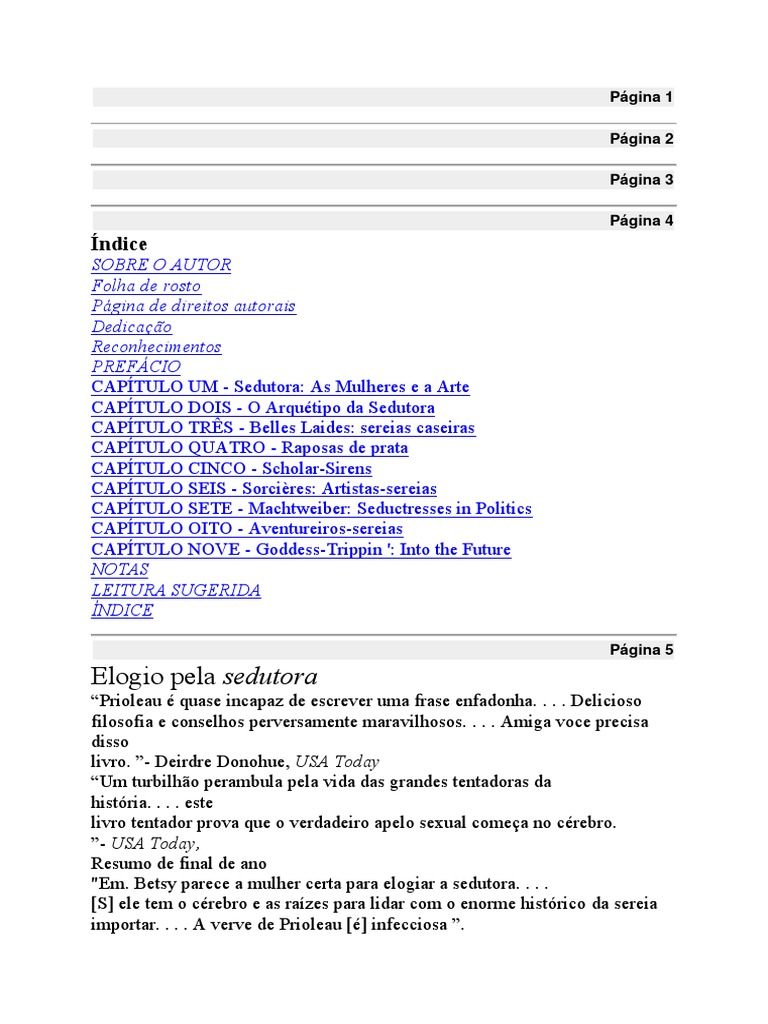 Página 1

Página 2

Página 3

Página 4

Índice
SOBRE O AUTOR
Folha de rosto
Página de direitos autorais
Dedicação
Reconhecimentos
PREFÁCIO
CAPÍTULO UM - Sedutora: As Mulheres e a Arte
CAPÍTULO DOIS - O Arquétipo da Sedutora
CAPÍTULO TRÊS - Belles Laides: sereias caseiras
CAPÍTULO QUATRO - Raposas de prata
CAPÍTULO CINCO - Scholar-Sirens
CAPÍTULO SEIS - Sorcières: Artistas-sereias
CAPÍTULO SETE - Machtweiber: Seductresses in Politics
CAPÍTULO OITO - Aventureiros-sereias
CAPÍTULO NOVE - Goddess-Trippin ': Into the Future
NOTAS
LEITURA SUGERIDA
ÍNDICE

Página 5

Elogio pela sedutora
“Prioleau é quase incapaz de escrever uma frase enfadonha. . . . Delicioso filosofia e conselhos perversamente maravilhosos. . . . Amiga voce precisa disso
livro. ”- Deirdre Donohue, USA Today
“Um turbilhão perambula pela vida das grandes tentadoras da história. . . . este
livro tentador prova que o verdadeiro apelo sexual começa no cérebro.
”- USA Today,
Resumo de final de ano
"Em. Betsy parece a mulher certa para elogiar a sedutora. . . .
[S] ele tem o cérebro e as raízes para lidar com o enorme histórico da sereia importar. . . . A verve de Prioleau [é] infecciosa ”.